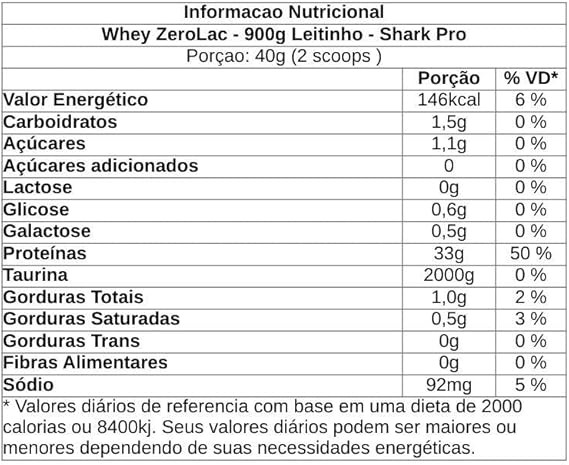 Informacao Nutricional

Whey ZeroLac - 900g Leitinho - Shark Pro

Porçao: 40g (2 scoops )

| | Porção | % VD* |
|---|---|---|
| Valor Energético | 146kcal | 6 % |
| Carboidratos | 1,5g | 0 % |
| Açúcares | 1,1g | 0 % |
| Açúcares adicionados | 0 | 0 % |
| Lactose | 0g | 0 % |
| Glicose | 0,6g | 0 % |
| Galactose | 0,5g | 0 % |
| Proteínas | 33g | 50 % |
| Taurina | 2000g | 0 % |
| Gorduras Totais | 1,0g | 2 % |
| Gorduras Saturadas | 0,5g | 3 % |
| Gorduras Trans | 0g | 0 % |
| Fibras Alimentares | 0g | 0 % |
| Sódio | 92mg | 5 % |

* Valores diários de referencia com base em uma dieta de 2000 calorias ou 8400kj. Seus valores diários podem ser maiores ou menores dependendo de suas necessidades energéticas.